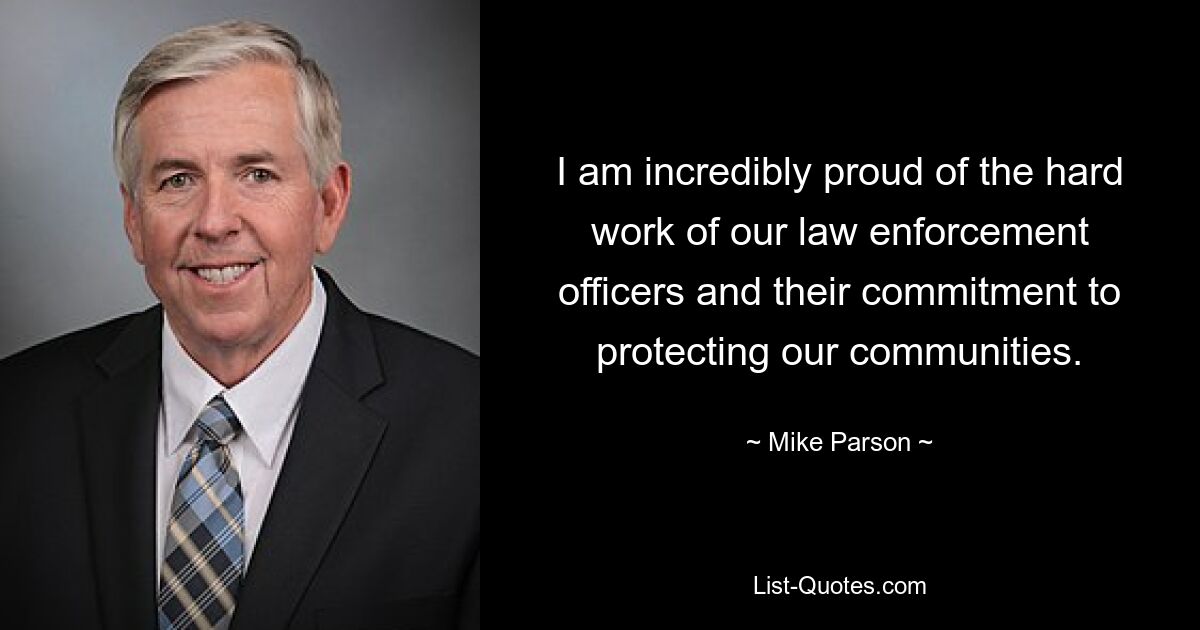 I am incredibly proud of the hard work of our law enforcement officers and their commitment to protecting our communities.

~ Mike Parson ~

List-Quotes.com